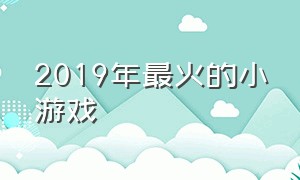 2019年最火的小游戏